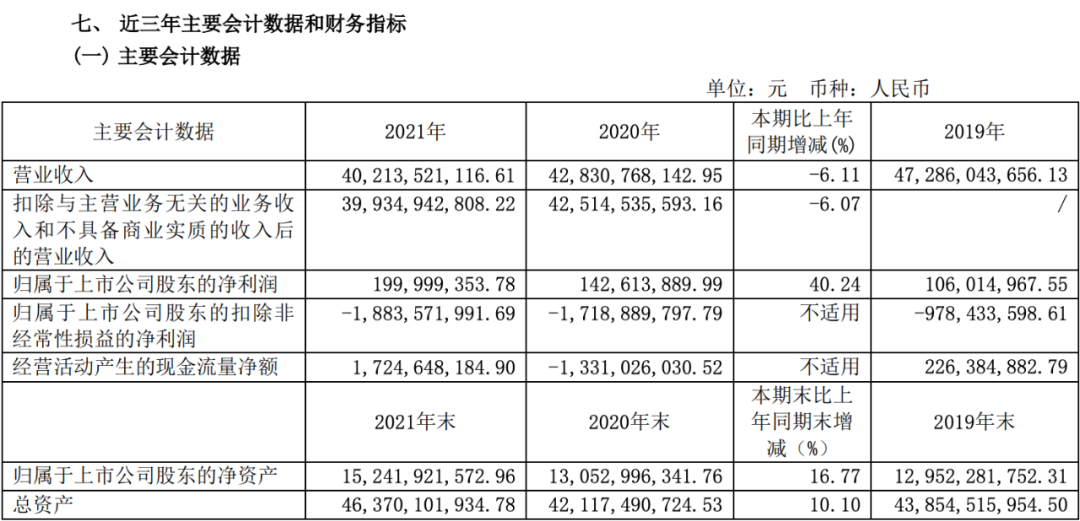 七、近三年主要会计数据和财务指标
(一)主要会计数据

单位:元 币种:人民币

| 主要会计数据 | 2021年 | 2020年 | 本期比上年同期增减(%) | 2019年 |
|---|---|---|---|---|
| 营业收入 | 40,213,521,116.61 | 42,830,768,142.95 | -6.11 | 47,286,043,656.13 |
| 扣除与主营业务无关的业务收入和不具备商业实质的收入后的营业收入 | 39,934,942,808.22 | 42,514,535,593.16 | -6.07 | / |
| 归属于上市公司股东的净利润 | 199,999,353.78 | 142,613,889.99 | 40.24 | 106,014,967.55 |
| 归属于上市公司股东的扣除非经常性损益的净利润 | -1,883,571,991.69 | -1,718,889,797.79 | 不适用 | -978,433,598.61 |
| 经营活动产生的现金流量净额 | 1,724,648,184.90 | -1,331,026,030.52 | 不适用 | 226,384,882.79 |
|  | 2021年末 | 2020年末 | 本期末比上年同期末增减(%) | 2019年末 |
| 归属于上市公司股东的净资产 | 15,241,921,572.96 | 13,052,996,341.76 | 16.77 | 12,952,281,752.31 |
| 总资产 | 46,370,101,934.78 | 42,117,490,724.53 | 10.10 | 43,854,515,954.50 |